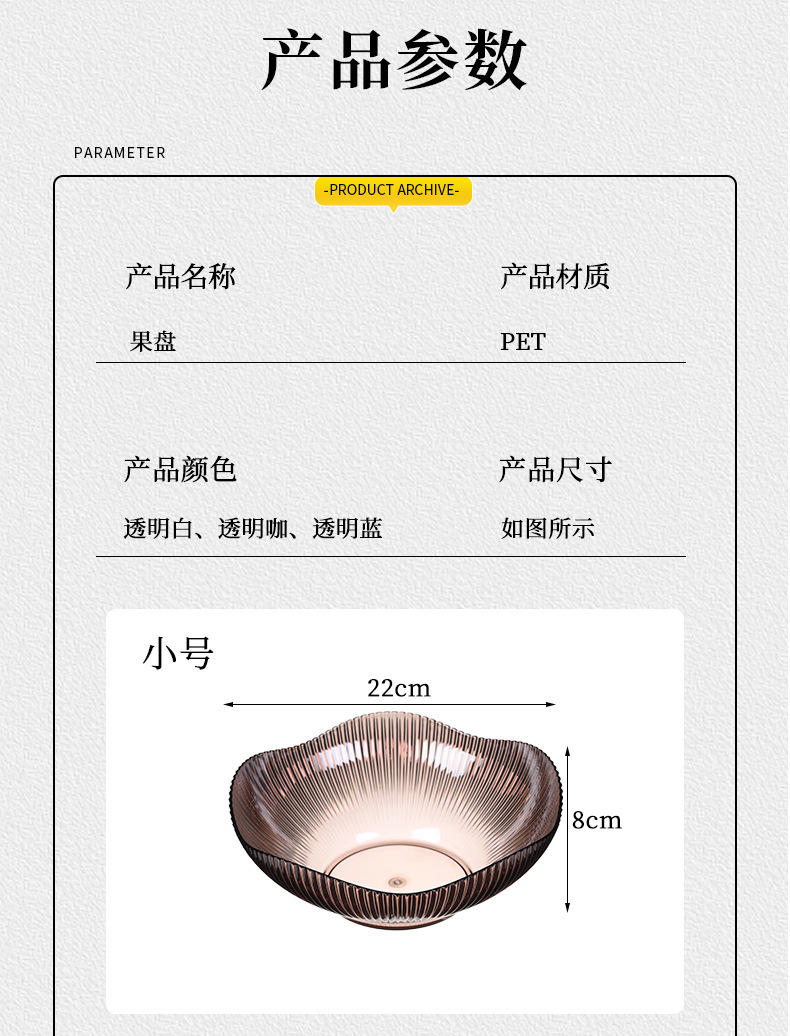 产品参数

PARAMETER

-PRODUCT ARCHIVE-

产品名称

果盘

产品材质

PET

产品颜色

透明白、透明咖、透明蓝

产品尺寸

如图所示

小号

22cm

8cm